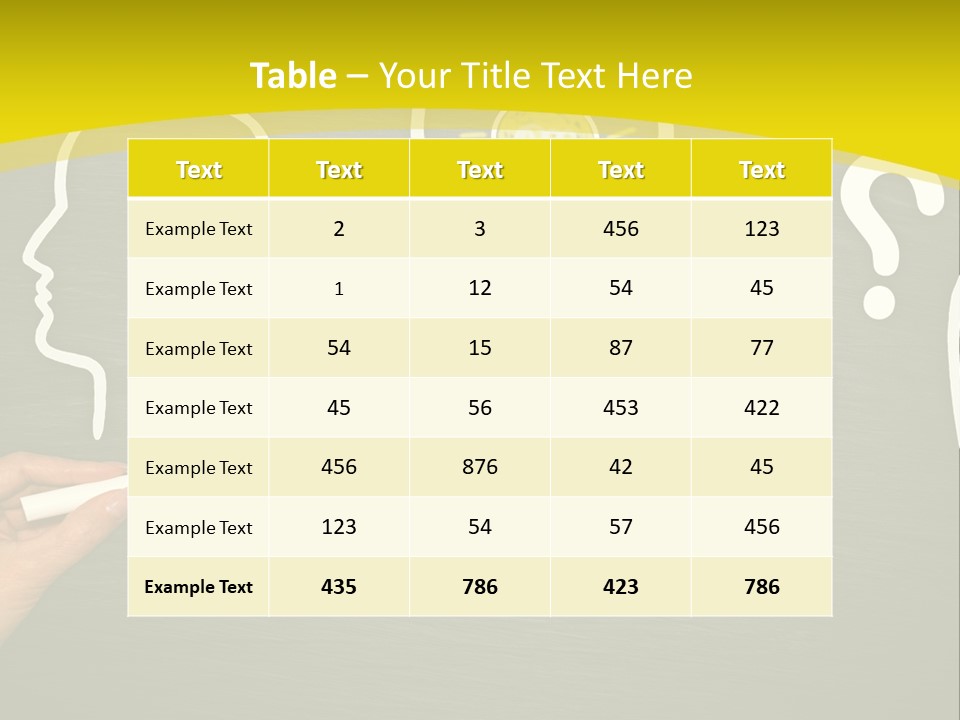 Table – Your Title Text Here

| Text | Text | Text | Text | Text |
|---|---|---|---|---|
| Example Text | 2 | 3 | 456 | 123 |
| Example Text | 1 | 12 | 54 | 45 |
| Example Text | 54 | 15 | 87 | 77 |
| Example Text | 45 | 56 | 453 | 422 |
| Example Text | 456 | 876 | 42 | 45 |
| Example Text | 123 | 54 | 57 | 456 |
| Example Text | 435 | 786 | 423 | 786 |